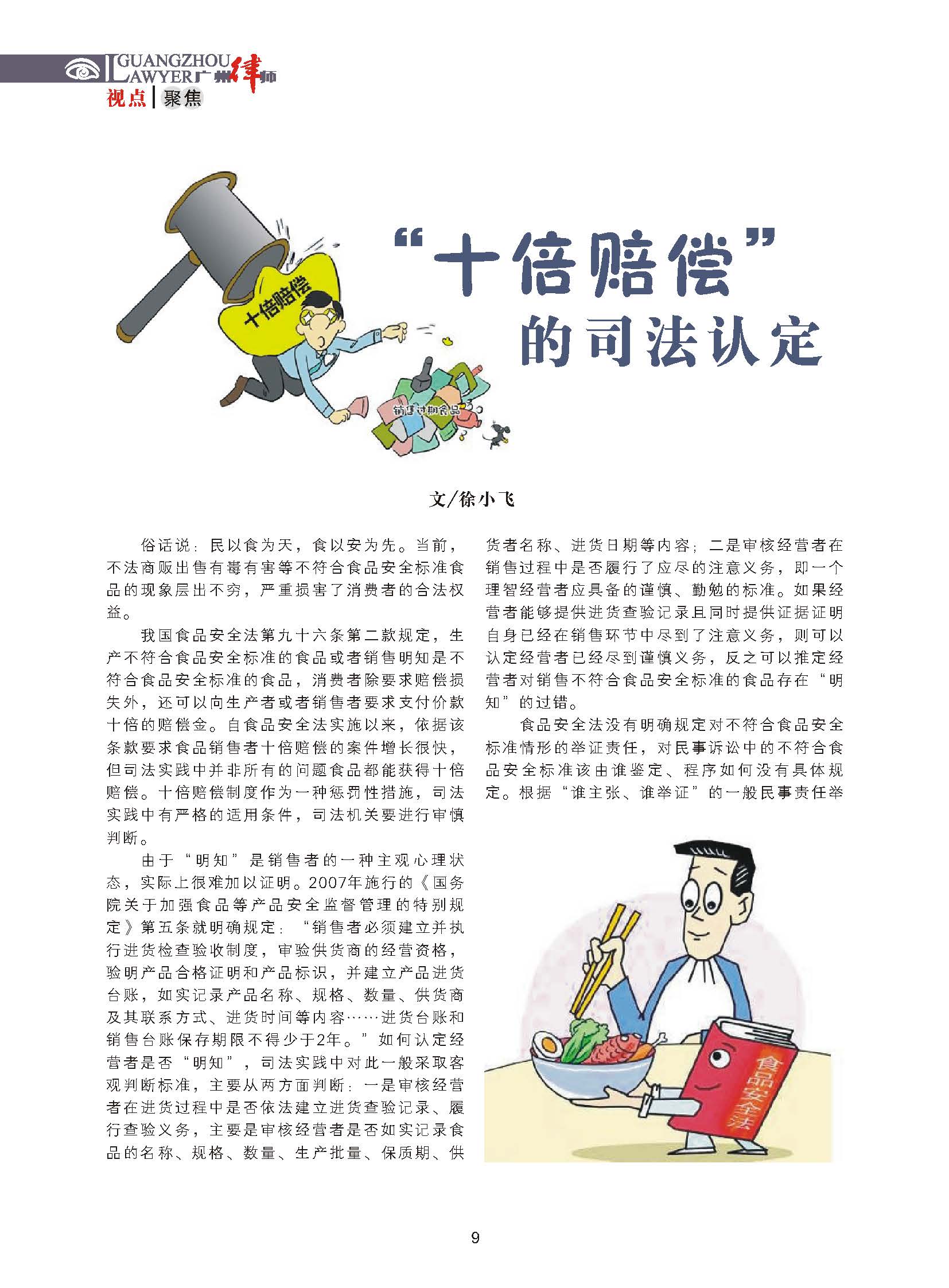 GUANGZHOU LAWYER 广州律师
视点 | 聚焦

十倍赔偿

销售过期食品

“十倍赔偿”的司法认定

文/徐小飞

俗话说：民以食为天，食以安为先。当前，不法商贩出售有毒有害等不符合食品安全标准食品的现象层出不穷，严重损害了消费者的合法权益。

我国食品安全法第九十六条第二款规定，生产不符合食品安全标准的食品或者销售明知是不符合食品安全标准的食品，消费者除要求赔偿损失外，还可以向生产者或者销售者要求支付价款十倍的赔偿金。自食品安全法实施以来，依据该条款要求食品销售者十倍赔偿的案件增长很快，但司法实践中并非所有的问题食品都能获得十倍赔偿。十倍赔偿制度作为一种惩罚性措施，司法实践中有严格的适用条件，司法机关要进行审慎判断。

由于“明知”是销售者的一种主观心理状态，实际上很难加以证明。2007年施行的《国务院关于加强食品等产品安全监督管理的特别规定》第五条就明确规定：“销售者必须建立并执行进货检查验收制度，审验供货商的经营资格，验明产品合格证明和产品标识，并建立产品进货台账，如实记录产品名称、规格、数量、供货商及其联系方式、进货时间等内容……进货台账和销售台账保存期限不得少于2年。”如何认定经营者是否“明知”，司法实践中对此一般采取客观判断标准，主要从两方面判断：一是审核经营者在进货过程中是否依法建立进货查验记录、履行查验义务，主要是审核经营者是否如实记录食品的名称、规格、数量、生产批量、保质期、供货者名称、进货日期等内容；二是审核经营者在销售过程中是否履行了应尽的注意义务，即一个理智经营者应具备的谨慎、勤勉的标准。如果经营者能够提供进货查验记录且同时提供证据证明自身已经在销售环节中尽到了注意义务，则可以认定经营者已经尽到谨慎义务，反之可以推定经营者对销售不符合食品安全标准的食品存在“明知”的过错。

食品安全法没有明确规定对不符合食品安全标准情形的举证责任，对民事诉讼中的不符合食品安全标准该由谁鉴定、程序如何没有具体规定。根据“谁主张、谁举证”的一般民事责任举

食品安全法

9